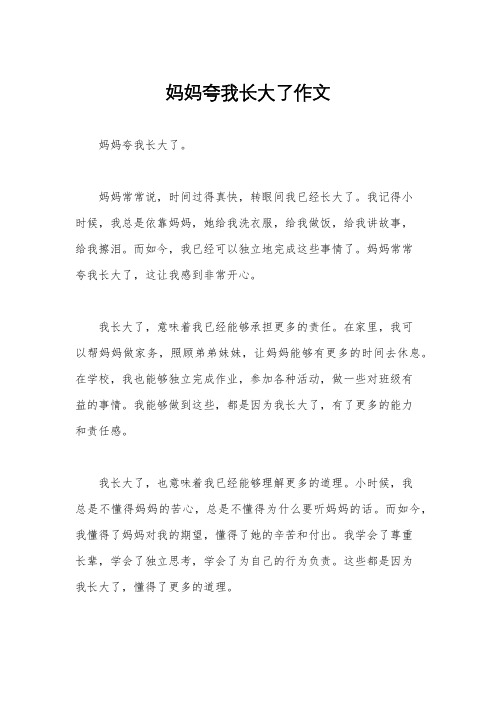 妈妈夸我长大了作文

妈妈夸我长大了。

妈妈常常说，时间过得真快，转眼间我已经长大了。我记得小时候，我总是依靠妈妈，她给我洗衣服，给我做饭，给我讲故事，给我擦泪。而如今，我已经可以独立地完成这些事情了。妈妈常常夸我长大了，这让我感到非常开心。

我长大了，意味着我已经能够承担更多的责任。在家里，我可以帮妈妈做家务，照顾弟弟妹妹，让妈妈能够有更多的时间去休息。在学校，我也能够独立完成作业，参加各种活动，做一些对班级有益的事情。我能够做到这些，都是因为我长大了，有了更多的能力和责任感。

我长大了，也意味着我已经能够理解更多的道理。小时候，我总是不懂得妈妈的苦心，总是不懂得为什么要听妈妈的话。而如今，我懂得了妈妈对我的期望，懂得了她的辛苦和付出。我学会了尊重长辈，学会了独立思考，学会了为自己的行为负责。这些都是因为我长大了，懂得了更多的道理。